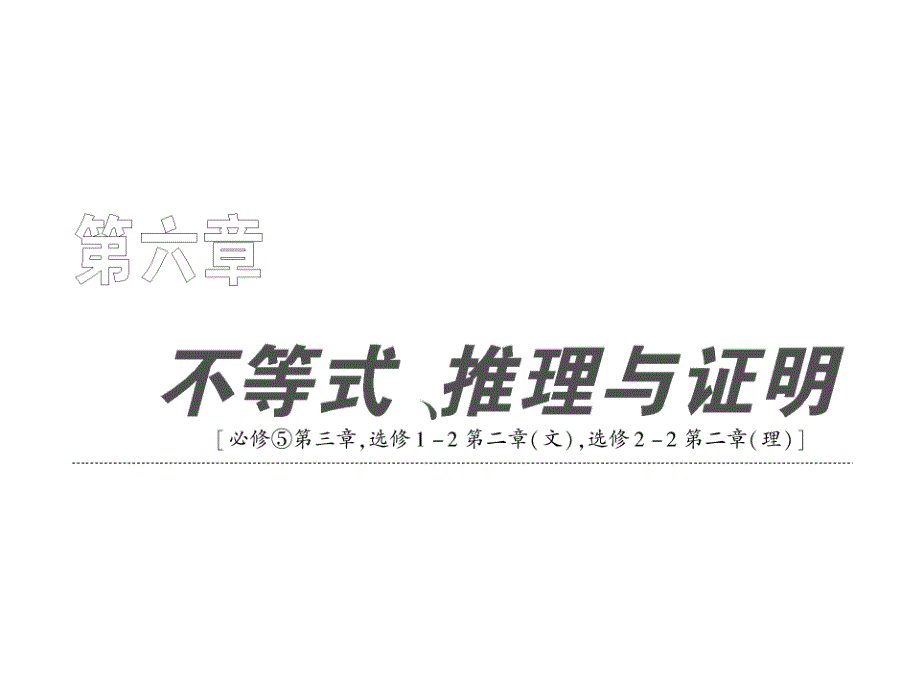 第六章

不等式、推理与证明

[必修⑤第三章，选修1－2第二章(文)，选修2－2第二章(理)]